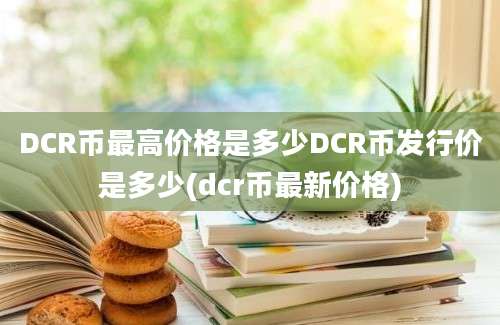 DCR币最高价格是多少DCR币发行价是多少(dcr币最新价格)